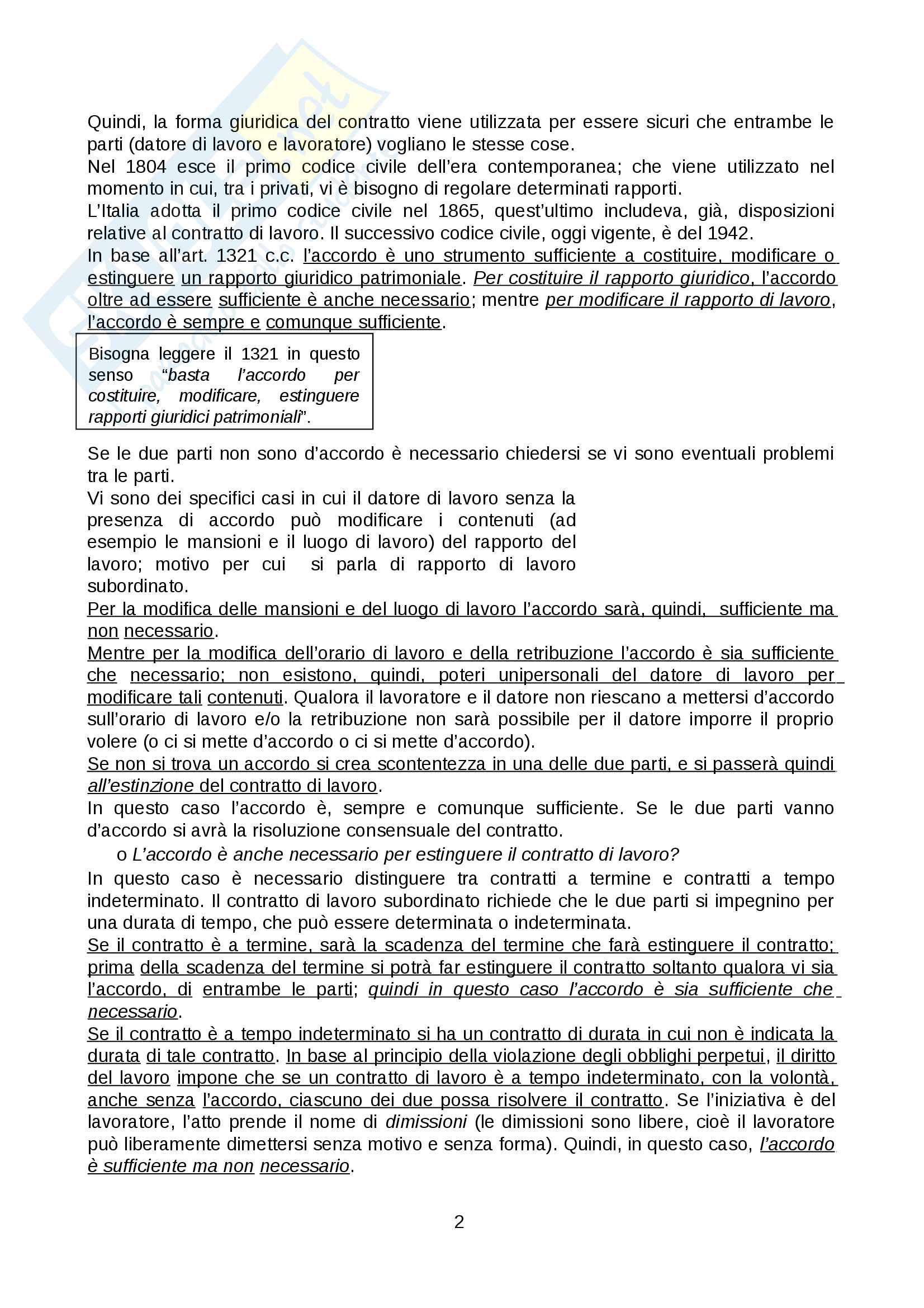 Quindi, la forma giuridica del contratto viene utilizzata per essere sicuri che entrambe le parti (datore di lavoro e lavoratore) vogliano le stesse cose.
Nel 1804 esce il primo codice civile dell'era contemporanea; che viene utilizzato nel momento in cui, tra i privati, vi è bisogno di regolare determinati rapporti.
L'Italia adotta il primo codice civile nel 1865, quest'ultimo includeva, già, disposizioni relative al contratto di lavoro. Il successivo codice civile, oggi vigente, è del 1942.
In base all'art. 1321 c.c. l'accordo è uno strumento sufficiente a costituire, modificare o estinguere un rapporto giuridico patrimoniale. Per costituire il rapporto giuridico, l'accordo oltre ad essere sufficiente è anche necessario; mentre per modificare il rapporto di lavoro, l'accordo è sempre e comunque sufficiente.

Bisogna leggere il 1321 in questo senso "basta l'accordo per costituire, modificare, estinguere rapporti giuridici patrimoniali".

Se le due parti non sono d'accordo è necessario chiedersi se vi sono eventuali problemi tra le parti.
Vi sono dei specifici casi in cui il datore di lavoro senza la presenza di accordo può modificare i contenuti (ad esempio le mansioni e il luogo di lavoro) del rapporto del lavoro; motivo per cui si parla di rapporto di lavoro subordinato.
Per la modifica delle mansioni e del luogo di lavoro l'accordo sarà, quindi, sufficiente ma non necessario.
Mentre per la modifica dell'orario di lavoro e della retribuzione l'accordo è sia sufficiente che necessario; non esistono, quindi, poteri unipersonali del datore di lavoro per modificare tali contenuti. Qualora il lavoratore e il datore non riescano a mettersi d'accordo sull'orario di lavoro e/o la retribuzione non sarà possibile per il datore imporre il proprio volere (o ci si mette d'accordo o ci si mette d'accordo).
Se non si trova un accordo si crea scontentezza in una delle due parti, e si passerà quindi all'estinzione del contratto di lavoro.
In questo caso l'accordo è, sempre e comunque sufficiente. Se le due parti vanno d'accordo si avrà la risoluzione consensuale del contratto.
o L'accordo è anche necessario per estinguere il contratto di lavoro?
In questo caso è necessario distinguere tra contratti a termine e contratti a tempo indeterminato. Il contratto di lavoro subordinato richiede che le due parti si impegnino per una durata di tempo, che può essere determinata o indeterminata.
Se il contratto è a termine, sarà la scadenza del termine che farà estinguere il contratto; prima della scadenza del termine si potrà far estinguere il contratto soltanto qualora vi sia l'accordo, di entrambe le parti; quindi in questo caso l'accordo è sia sufficiente che necessario.
Se il contratto è a tempo indeterminato si ha un contratto di durata in cui non è indicata la durata di tale contratto. In base al principio della violazione degli obblighi perpetui, il diritto del lavoro impone che se un contratto di lavoro è a tempo indeterminato, con la volontà, anche senza l'accordo, ciascuno dei due possa risolvere il contratto. Se l'iniziativa è del lavoratore, l'atto prende il nome di dimissioni (le dimissioni sono libere, cioè il lavoratore può liberamente dimettersi senza motivo e senza forma). Quindi, in questo caso, l'accordo è sufficiente ma non necessario.

2